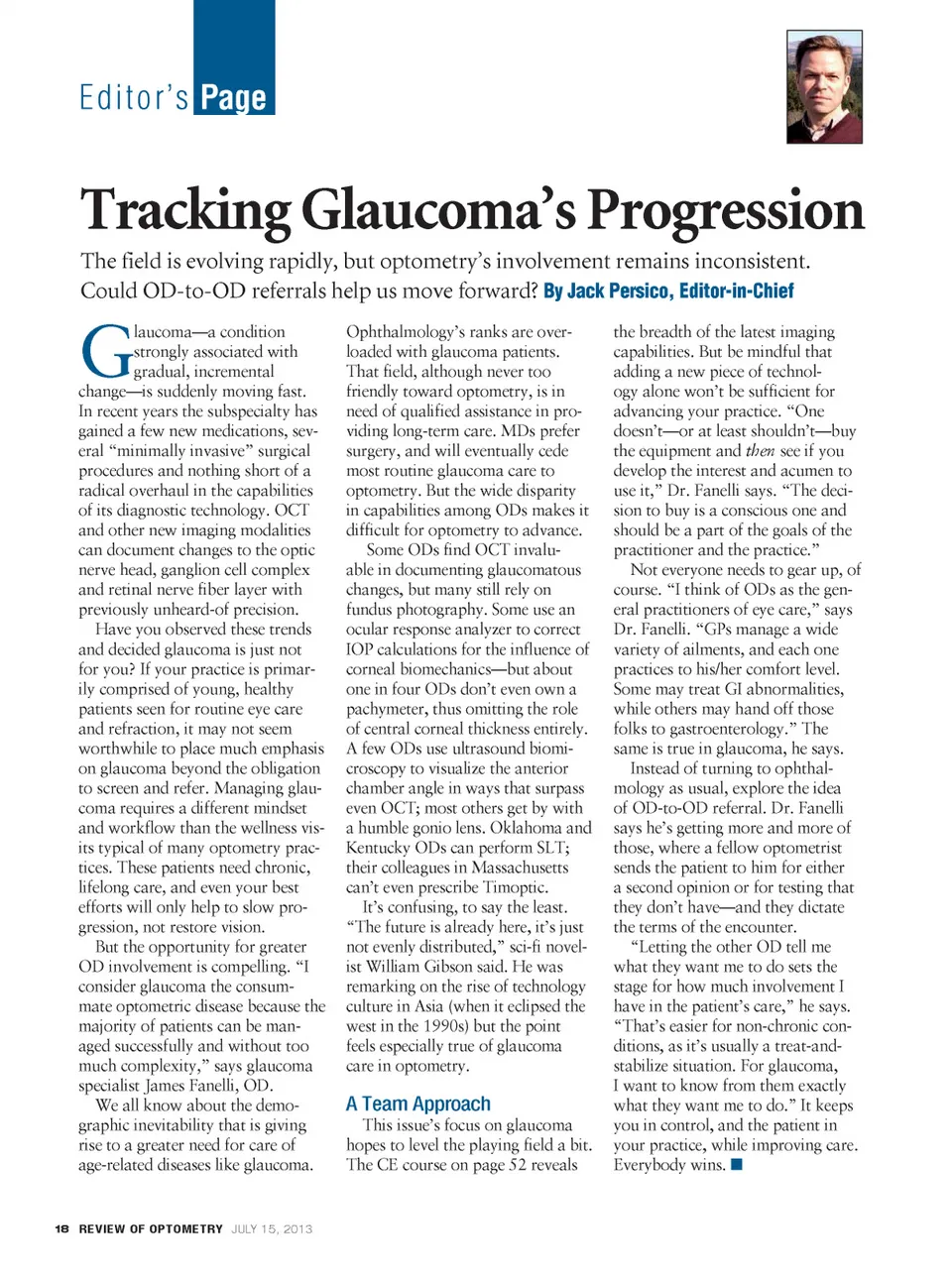 Editor's Page

Tracking Glaucoma's Progression

The field is evolving rapidly, but optometry's involvement remains inconsistent. Could OD-to-OD referrals help us move forward? By Jack Persico, Editor-in-Chief

Glaucoma—a condition strongly associated with gradual, incremental change—is suddenly moving fast. In recent years the subspecialty has gained a few new medications, several "minimally invasive" surgical procedures and nothing short of a radical overhaul in the capabilities of its diagnostic technology. OCT and other new imaging modalities can document changes to the optic nerve head, ganglion cell complex and retinal nerve fiber layer with previously unheard-of precision.

Have you observed these trends and decided glaucoma is just not for you? If your practice is primarily comprised of young, healthy patients seen for routine eye care and refraction, it may not seem worthwhile to place much emphasis on glaucoma beyond the obligation to screen and refer. Managing glaucoma requires a different mindset and workflow than the wellness visits typical of many optometry practices. These patients need chronic, lifelong care, and even your best efforts will only help to slow progression, not restore vision.

But the opportunity for greater OD involvement is compelling. "I consider glaucoma the consummate optometric disease because the majority of patients can be managed successfully and without too much complexity," says glaucoma specialist James Fanelli, OD.

We all know about the demographic inevitability that is giving rise to a greater need for care of age-related diseases like glaucoma. Ophthalmology's ranks are overloaded with glaucoma patients. That field, although never too friendly toward optometry, is in need of qualified assistance in providing long-term care. MDs prefer surgery, and will eventually cede most routine glaucoma care to optometry. But the wide disparity in capabilities among ODs makes it difficult for optometry to advance.

Some ODs find OCT invaluable in documenting glaucomatous changes, but many still rely on fundus photography. Some use an ocular response analyzer to correct IOP calculations for the influence of corneal biomechanics—but about one in four ODs don't even own a pachymeter, thus omitting the role of central corneal thickness entirely. A few ODs use ultrasound biomicroscopy to visualize the anterior chamber angle in ways that surpass even OCT; most others get by with a humble gonio lens. Oklahoma and Kentucky ODs can perform SLT; their colleagues in Massachusetts can't even prescribe Timoptic.

It's confusing, to say the least. "The future is already here, it's just not evenly distributed," sci-fi novelist William Gibson said. He was remarking on the rise of technology culture in Asia (when it eclipsed the west in the 1990s) but the point feels especially true of glaucoma care in optometry.

A Team Approach

This issue's focus on glaucoma hopes to level the playing field a bit. The CE course on page 52 reveals the breadth of the latest imaging capabilities. But be mindful that adding a new piece of technology alone won't be sufficient for advancing your practice. "One doesn't—or at least shouldn't—buy the equipment and then see if you develop the interest and acumen to use it," Dr. Fanelli says. "The decision to buy is a conscious one and should be a part of the goals of the practitioner and the practice."

Not everyone needs to gear up, of course. "I think of ODs as the general practitioners of eye care," says Dr. Fanelli. "GPs manage a wide variety of ailments, and each one practices to his/her comfort level. Some may treat GI abnormalities, while others may hand off those folks to gastroenterology." The same is true in glaucoma, he says.

Instead of turning to ophthalmology as usual, explore the idea of OD-to-OD referral. Dr. Fanelli says he's getting more and more of those, where a fellow optometrist sends the patient to him for either a second opinion or for testing that they don't have—and they dictate the terms of the encounter.

"Letting the other OD tell me what they want me to do sets the stage for how much involvement I have in the patient's care," he says. "That's easier for non-chronic conditions, as it's usually a treat-and-stabilize situation. For glaucoma, I want to know from them exactly what they want me to do." It keeps you in control, and the patient in your practice, while improving care. Everybody wins. ■

18 REVIEW OF OPTOMETRY JULY 15, 2013